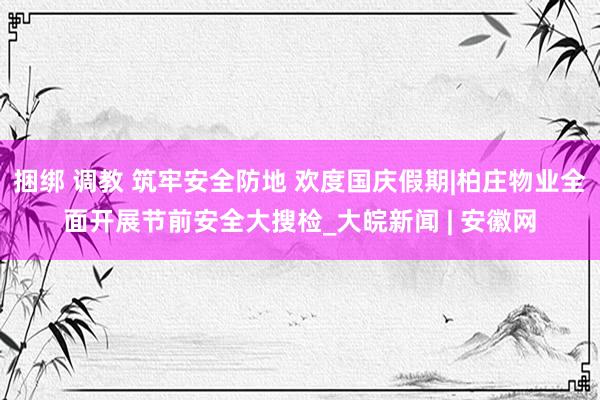 捆绑 调教 筑牢安全防地 欢度国庆假期|柏庄物业全面开展节前安全大搜检_大皖新闻 | 安徽网